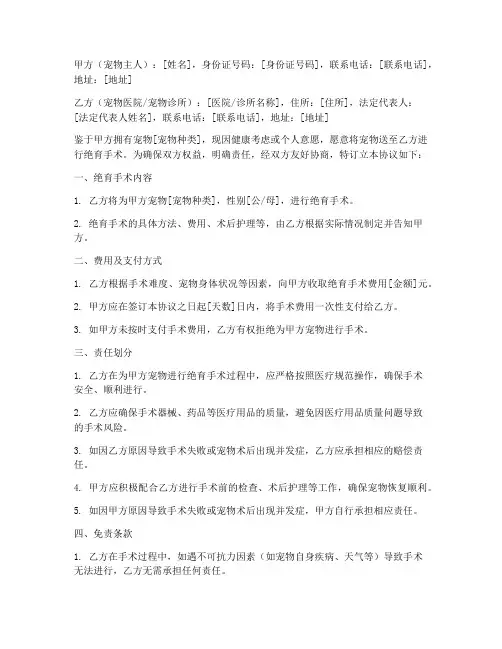 甲方（宠物主人）：[姓名]，身份证号码：[身份证号码]，联系电话：[联系电话]，地址：[地址]

乙方（宠物医院/宠物诊所）：[医院/诊所名称]，住所：[住所]，法定代表人：[法定代表人姓名]，联系电话：[联系电话]，地址：[地址]

鉴于甲方拥有宠物[宠物种类]，现因健康考虑或个人意愿，愿意将宠物送至乙方进行绝育手术。为确保双方权益，明确责任，经双方友好协商，特订立本协议如下：

一、绝育手术内容

1. 乙方将为甲方宠物[宠物种类]，性别[公/母]，进行绝育手术。

2. 绝育手术的具体方法、费用、术后护理等，由乙方根据实际情况制定并告知甲方。

二、费用及支付方式

1. 乙方根据手术难度、宠物身体状况等因素，向甲方收取绝育手术费用[金额]元。

2. 甲方应在签订本协议之日起[天数]日内，将手术费用一次性支付给乙方。

3. 如甲方未按时支付手术费用，乙方有权拒绝为甲方宠物进行手术。

三、责任划分

1. 乙方在为甲方宠物进行绝育手术过程中，应严格按照医疗规范操作，确保手术安全、顺利进行。

2. 乙方应确保手术器械、药品等医疗用品的质量，避免因医疗用品质量问题导致的手术风险。

3. 如因乙方原因导致手术失败或宠物术后出现并发症，乙方应承担相应的赔偿责任。

4. 甲方应积极配合乙方进行手术前的检查、术后护理等工作，确保宠物恢复顺利。

5. 如因甲方原因导致手术失败或宠物术后出现并发症，甲方自行承担相应责任。

四、免责条款

1. 乙方在手术过程中，如遇不可抗力因素（如宠物自身疾病、天气等）导致手术无法进行，乙方无需承担任何责任。